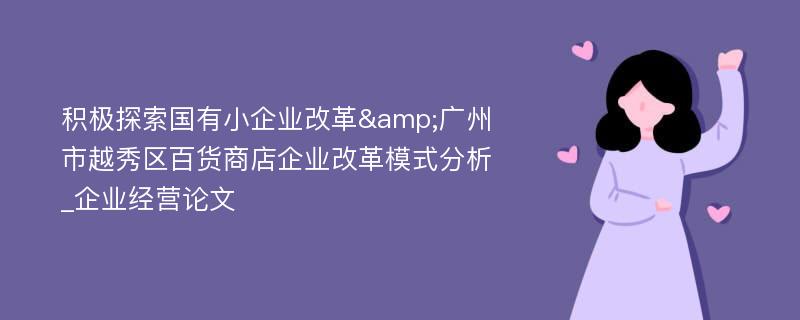 积极探索国有小企业改革&amp;广州市越秀区百货商店企业改革模式分析_企业经营论文